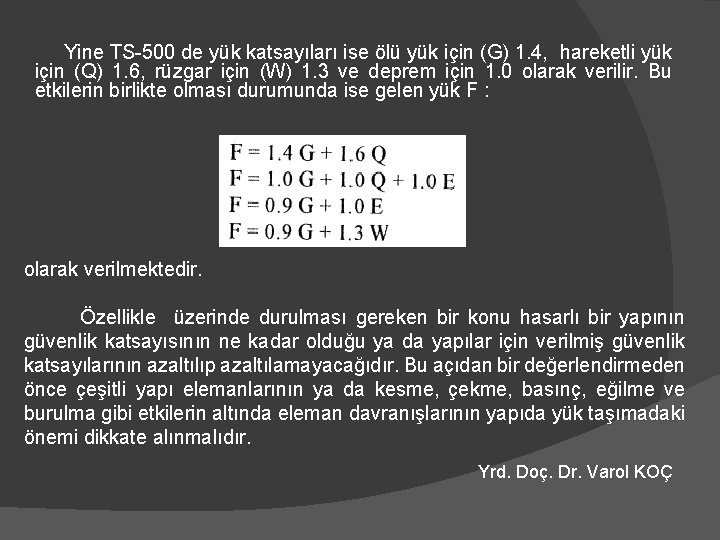 Yine TS-500 de yük katsayıları ise ölü yük için (G) 1.4, hareketli yük için (Q) 1.6, rüzgar için (W) 1.3 ve deprem için 1.0 olarak verilir. Bu etkilerin birlikte olması durumunda ise gelen yük F :

$F = 1.4 G + 1.6 Q$
$F = 1.0 G + 1.0 Q + 1.0 E$
$F = 0.9 G + 1.0 E$
$F = 0.9 G + 1.3 W$

olarak verilmektedir.

Özellikle üzerinde durulması gereken bir konu hasarlı bir yapının güvenlik katsayısının ne kadar olduğu ya da yapılar için verilmiş güvenlik katsayılarının azaltılıp azaltılamayacağıdır. Bu açıdan bir değerlendirmeden önce çeşitli yapı elemanlarının ya da kesme, çekme, basınç, eğilme ve burulma gibi etkilerin altında eleman davranışlarının yapıda yük taşımadaki önemi dikkate alınmalıdır.

Yrd. Doç. Dr. Varol KOÇ